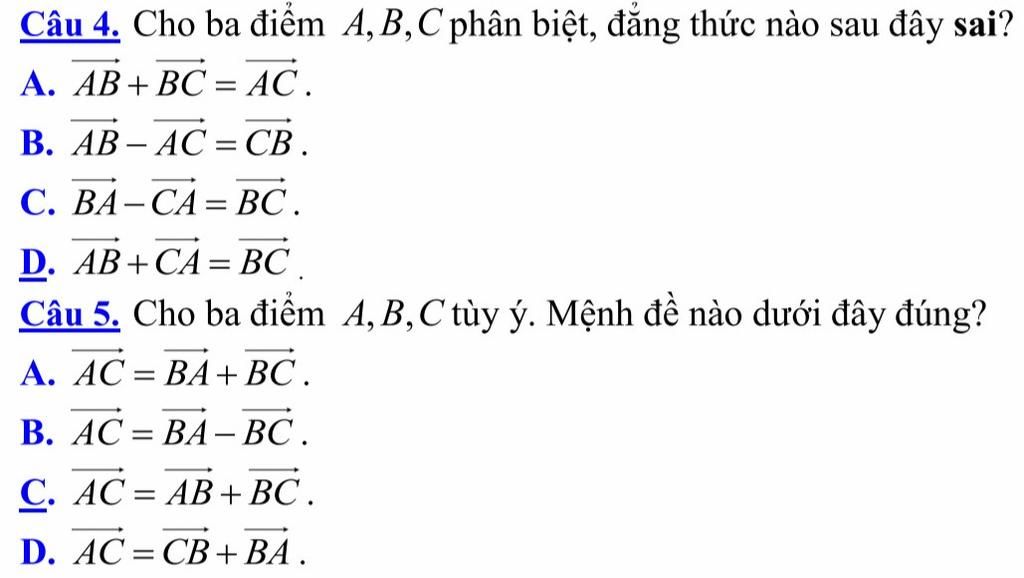 Câu 4. Cho ba điểm $A, B, C$ phân biệt, đẳng thức nào sau đây sai?

A. $\overrightarrow{AB}+\overrightarrow{BC}=\overrightarrow{AC}$.

B. $\overrightarrow{AB}-\overrightarrow{AC}=\overrightarrow{CB}$.

C. $\overrightarrow{BA}-\overrightarrow{CA}=\overrightarrow{BC}$.

D. $\overrightarrow{AB}+\overrightarrow{CA}=\overrightarrow{BC}$.

Câu 5. Cho ba điểm $A, B, C$ tùy ý. Mệnh đề nào dưới đây đúng?

A. $\overrightarrow{AC}=\overrightarrow{BA}+\overrightarrow{BC}$.

B. $\overrightarrow{AC}=\overrightarrow{BA}-\overrightarrow{BC}$.

C. $\overrightarrow{AC}=\overrightarrow{AB}+\overrightarrow{BC}$.

D. $\overrightarrow{AC}=\overrightarrow{CB}+\overrightarrow{BA}$.